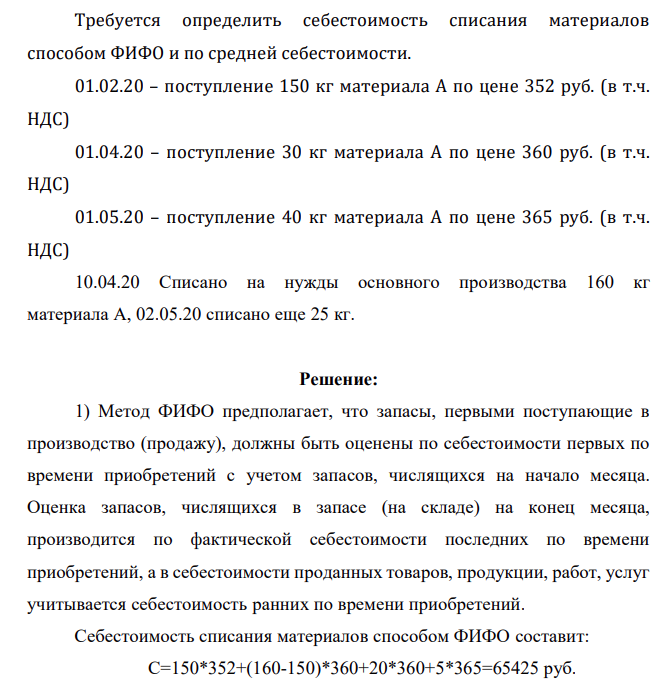 Требуется определить себестоимость списания материалов способом ФИФО и по средней себестоимости.

01.02.20 – поступление 150 кг материала А по цене 352 руб. (в т.ч. НДС)

01.04.20 – поступление 30 кг материала А по цене 360 руб. (в т.ч. НДС)

01.05.20 – поступление 40 кг материала А по цене 365 руб. (в т.ч. НДС)

10.04.20 Списано на нужды основного производства 160 кг материала А, 02.05.20 списано еще 25 кг.

Решение:

1) Метод ФИФО предполагает, что запасы, первыми поступающие в производство (продажу), должны быть оценены по себестоимости первых по времени приобретений с учетом запасов, числящихся на начало месяца. Оценка запасов, числящихся в запасе (на складе) на конец месяца, производится по фактической себестоимости последних по времени приобретений, а в себестоимости проданных товаров, продукции, работ, услуг учитывается себестоимость ранних по времени приобретений.

Себестоимость списания материалов способом ФИФО составит:

$С=150*352+(160-150)*360+20*360+5*365=65425$ руб.